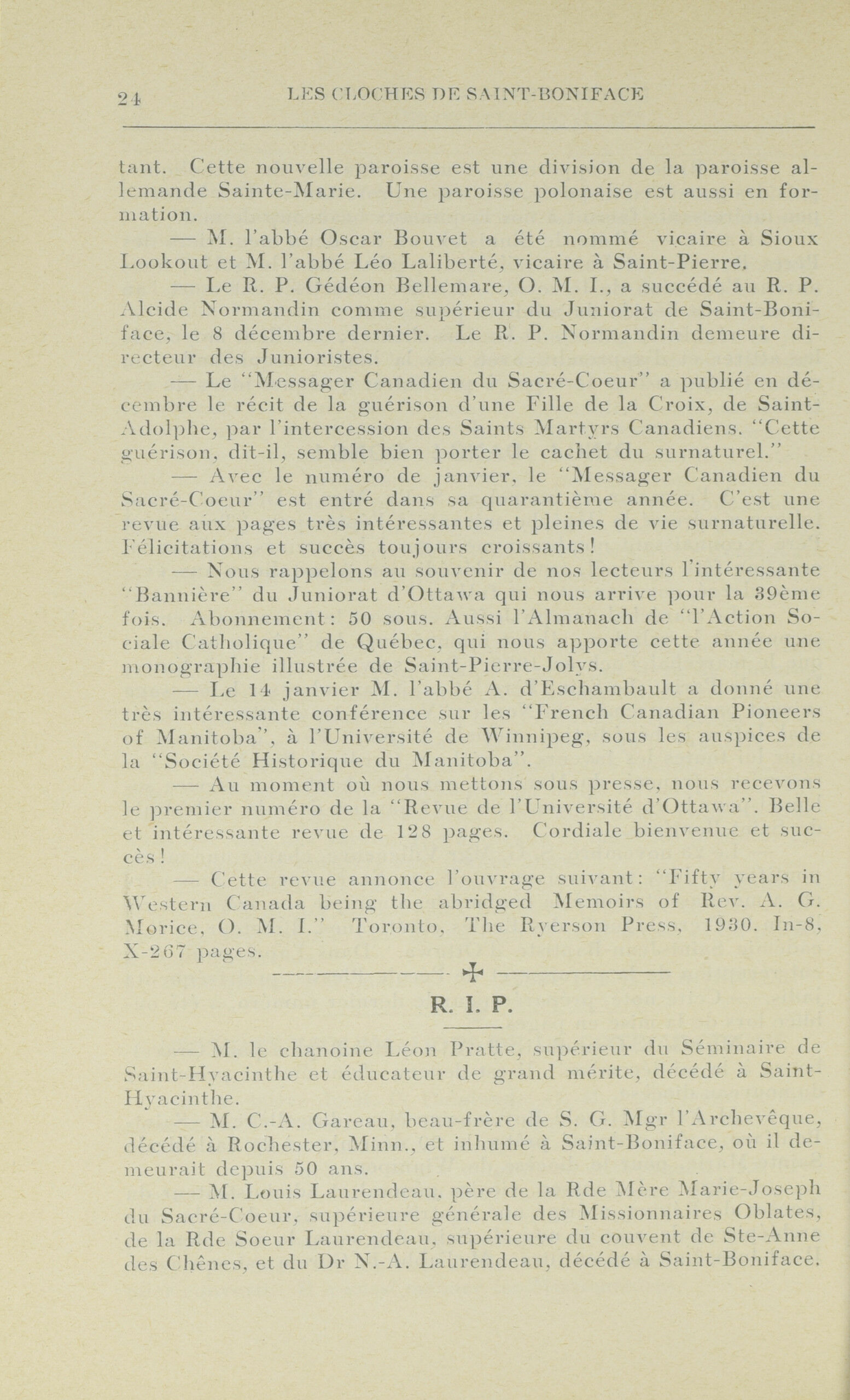 24 LES CLOCHES DE SAINT-BONIFACE

tant. Cette nouvelle paroisse est une division de la paroisse allemande Sainte-Marie. Une paroisse polonaise est aussi en formation.

— M. l'abbé Oscar Bouvet a été nommé vicaire à Sioux Lookout et M. l'abbé Léo Laliberté, vicaire à Saint-Pierre.

— Le R. P. Gédéon Bellemare, O. M. I., a succédé au R. P. Alcide Normandin comme supérieur du Juniorat de Saint-Boniface, le 8 décembre dernier. Le R. P. Normandin demeure directeur des Junioristes.

— Le "Messager Canadien du Sacré-Coeur" a publié en décembre le récit de la guérison d'une Fille de la Croix, de Saint-Adolphe, par l'intercession des Saints Martyrs Canadiens. "Cette guérison, dit-il, semble bien porter le cachet du surnaturel."

— Avec le numéro de janvier, le "Messager Canadien du Sacré-Coeur" est entré dans sa quarantième année. C'est une revue aux pages très intéressantes et pleines de vie surnaturelle. Félicitations et succès toujours croissants!

— Nous rappelons au souvenir de nos lecteurs l'intéressante "Bannière" du Juniorat d'Ottawa qui nous arrive pour la 39ème fois. Abonnement: 50 sous. Aussi l'Almanach de "l'Action Sociale Catholique" de Québec, qui nous apporte cette année une monographie illustrée de Saint-Pierre-Jolys.

— Le 14 janvier M. l'abbé A. d'Eschambault a donné une très intéressante conférence sur les "French Canadian Pioneers of Manitoba", à l'Université de Winnipeg, sous les auspices de la "Société Historique du Manitoba".

— Au moment où nous mettons sous presse, nous recevons le premier numéro de la "Revue de l'Université d'Ottawa". Belle et intéressante revue de 128 pages. Cordiale bienvenue et succès!

— Cette revue annonce l'ouvrage suivant: "Fifty years in Western Canada being the abridged Memoirs of Rev. A. G. Morice, O. M. I." Toronto, The Ryerson Press, 1930. In-8, X-267 pages.

R. I. P.

— M. le chanoine Léon Pratte, supérieur du Séminaire de Saint-Hyacinthe et éducateur de grand mérite, décédé à Saint-Hyacinthe.

— M. C.-A. Gareau, beau-frère de S. G. Mgr l'Archevêque, décédé à Rochester, Minn., et inhumé à Saint-Boniface, où il demeurait depuis 50 ans.

— M. Louis Laurendeau, père de la Rde Mère Marie-Joseph du Sacré-Coeur, supérieure générale des Missionnaires Oblates, de la Rde Soeur Laurendeau, supérieure du couvent de Ste-Anne des Chênes, et du Dr N.-A. Laurendeau, décédé à Saint-Boniface.